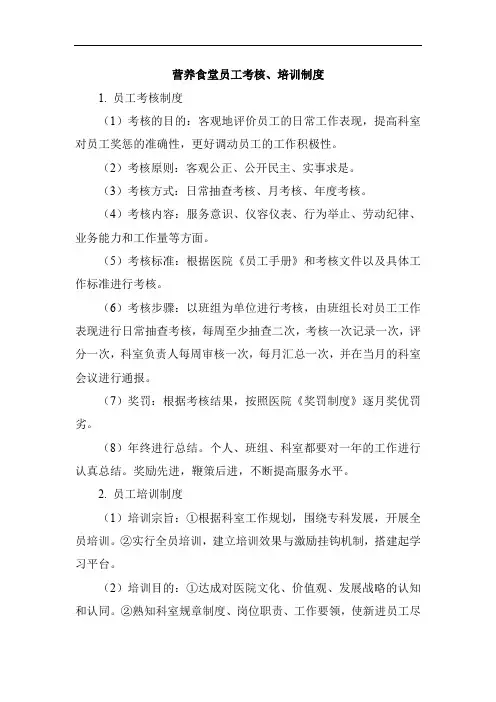 营养食堂员工考核、培训制度

1. 员工考核制度

（1）考核的目的：客观地评价员工的日常工作表现，提高科室对员工奖惩的准确性，更好调动员工的工作积极性。

（2）考核原则：客观公正、公开民主、实事求是。

（3）考核方式：日常抽查考核、月考核、年度考核。

（4）考核内容：服务意识、仪容仪表、行为举止、劳动纪律、业务能力和工作量等方面。

（5）考核标准：根据医院《员工手册》和考核文件以及具体工作标准进行考核。

（6）考核步骤：以班组为单位进行考核，由班组长对员工工作表现进行日常抽查考核，每周至少抽查二次，考核一次记录一次，评分一次，科室负责人每周审核一次，每月汇总一次，并在当月的科室会议进行通报。

（7）奖罚：根据考核结果，按照医院《奖罚制度》逐月奖优罚劣。

（8）年终进行总结。个人、班组、科室都要对一年的工作进行认真总结。奖励先进，鞭策后进，不断提高服务水平。

2. 员工培训制度

（1）培训宗旨：①根据科室工作规划，围绕专科发展，开展全员培训。②实行全员培训，建立培训效果与激励挂钩机制，搭建起学习平台。

（2）培训目的：①达成对医院文化、价值观、发展战略的认知和认同。②熟知科室规章制度、岗位职责、工作要领，使新进员工尽